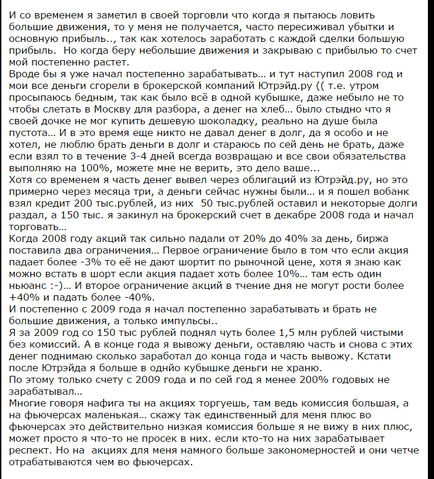 И со временем я заметил в своей торговли что когда я пытаюсь ловить большие движения, то у меня не получается, часто пересиживал убытки и основную прибыль.., так как хотелось заработать с каждой сделки большую прибыль. Но когда беру небольшие движения и закрываю с прибылью то счет мой постепенно растет.
Вроде бы я уже начал постепенно зарабатывать... и тут наступил 2008 год и мои все деньги сгорели в брокерской компаний Ютрэйд.ру (( т.е. утром просыпаюсь бедным, так как было всё в одной кубышке, даже небыло не то чтобы слетать в Москву для разбора, а денег на хлеб... было стыдно что я своей дочке не мог купить дешевую шоколадку, реально на душе была пустота... И в это время еще никто не давал денег в долг, да я особо и не хотел, не люблю брать деньги в долг и стараюсь по сей день не брать, даже если взял то в течение 3-4 дней всегда возвращаю и все свои обязательства выполняю на 100%, можете мне не верить, это дело ваше...
Хотя со временем я часть денег вывел через облигаций из Ютрэйд.ру, но это примерно через месяца три, а деньги сейчас нужны были... и я пошел вобанк взял кредит 200 тыс.рублей, из них 50 тыс.рублей оставил и некоторые долги раздал, а 150 тыс. я закинул на брокерский счет в декабре 2008 года и начал торговать...
Когда 2008 году акций так сильно падали от 20% до 40% за день, биржа поставила два ограничения... Первое ограничение было в том что если акция падает более -3% то её не дают шортит по рыночной цене, хотя я знаю как можно встать в шорт если акция падает хоть более 10%... там есть один ньюанс :-)... И второе ограничение акций в тчение дня не могут рости более +40% и падать более -40%.
И постепенно с 2009 года я начал постепенно зарабатывать и брать не большие движения, а только импульсы..
Я за 2009 год со 150 тыс рублей поднял чуть более 1,5 млн рублей чистыми без комиссий. А в конце года я вывожу деньги, оставляю часть и снова с этих денег поднимаю сколько заработал до конца года и часть вывожу. Кстати после Ютрэйда я больше в однйо кубышке деньги не храню.
По этому только счету с 2009 года и по сей год я менее 200% годовых не зарабатывал...
Многие говоря нафига ты на акциях торгуешь, там ведь комиссия большая, а на фьючерсах маленькая... скажу так единственный для меня плюс во фьючерсах это действительно низкая комиссия больше я не вижу в них плюс, может просто я что-то не просек в них. если кто-то на них зарабатывает респект. Но на акциях для меня намного больше закономерностей и они четче отрабатываются чем во фьючерсах.